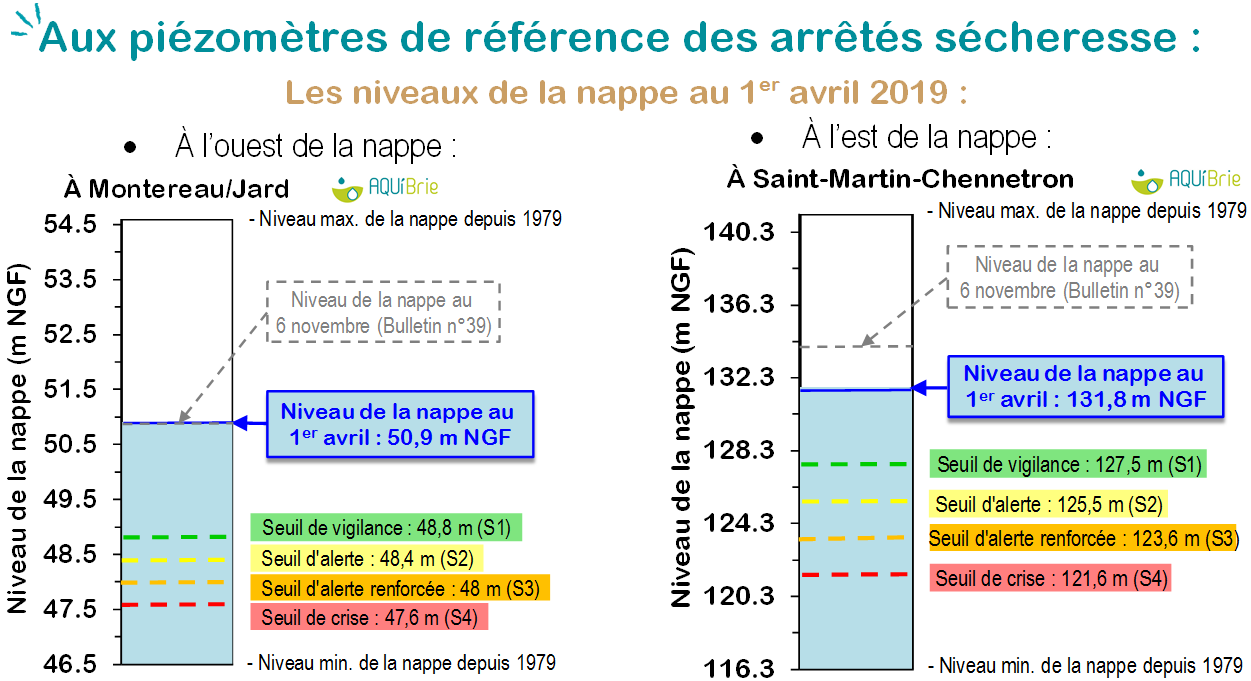 Aux piézomètres de référence des arrêtés sécheresse :

Les niveaux de la nappe au 1$^{er}$ avril 2019 :

• À l'ouest de la nappe :

À Montereau/Jard

AQUíBrie

Niveau de la nappe (m NGF)

54.5
53.5
52.5
51.5
50.5
49.5
48.5
47.5
46.5

- Niveau max. de la nappe depuis 1979

Niveau de la nappe au 6 novembre (Bulletin n°39)

Niveau de la nappe au 1$^{er}$ avril : 50,9 m NGF

Seuil de vigilance : 48,8 m (S1)

Seuil d'alerte : 48,4 m (S2)

Seuil d'alerte renforcée : 48 m (S3)

Seuil de crise : 47,6 m (S4)

- Niveau min. de la nappe depuis 1979

• À l'est de la nappe :

À Saint-Martin-Chennetron

AQUíBrie

Niveau de la nappe (m NGF)

140.3
136.3
132.3
128.3
124.3
120.3
116.3

- Niveau max. de la nappe depuis 1979

Niveau de la nappe au 6 novembre (Bulletin n°39)

Niveau de la nappe au 1$^{er}$ avril : 131,8 m NGF

Seuil de vigilance : 127,5 m (S1)

Seuil d'alerte : 125,5 m (S2)

Seuil d'alerte renforcée : 123,6 m (S3)

Seuil de crise : 121,6 m (S4)

- Niveau min. de la nappe depuis 1979